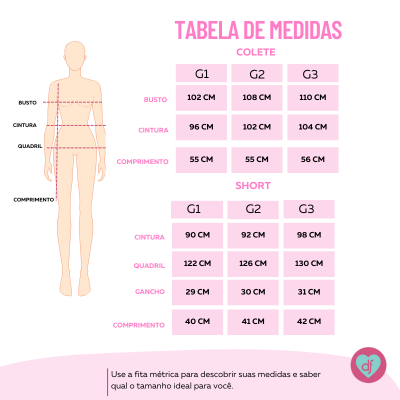 TABELA DE MEDIDAS

BUSTO
CINTURA
QUADRIL
COMPRIMENTO

COLETE

| | G1 | G2 | G3 |
|---|---|---|---|
| BUSTO | 102 CM | 108 CM | 110 CM |
| CINTURA | 96 CM | 102 CM | 104 CM |
| COMPRIMENTO | 55 CM | 55 CM | 56 CM |

SHORT

| | G1 | G2 | G3 |
|---|---|---|---|
| CINTURA | 90 CM | 92 CM | 98 CM |
| QUADRIL | 122 CM | 126 CM | 130 CM |
| GANCHO | 29 CM | 30 CM | 31 CM |
| COMPRIMENTO | 40 CM | 41 CM | 42 CM |

Use a fita métrica para descobrir suas medidas e saber qual o tamanho ideal para você.

df